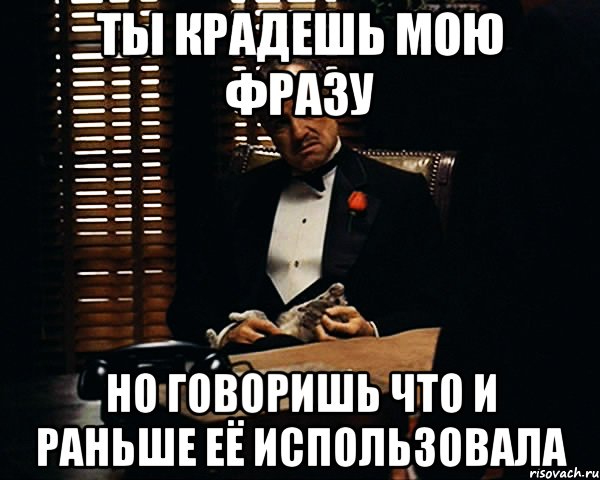 ТЫ КРАДЕШЬ МОЮ ФРАЗУ

НО ГОВОРИШЬ ЧТО И РАНЬШЕ ЕЁ ИСПОЛЬЗОВАЛА

risovach.ru